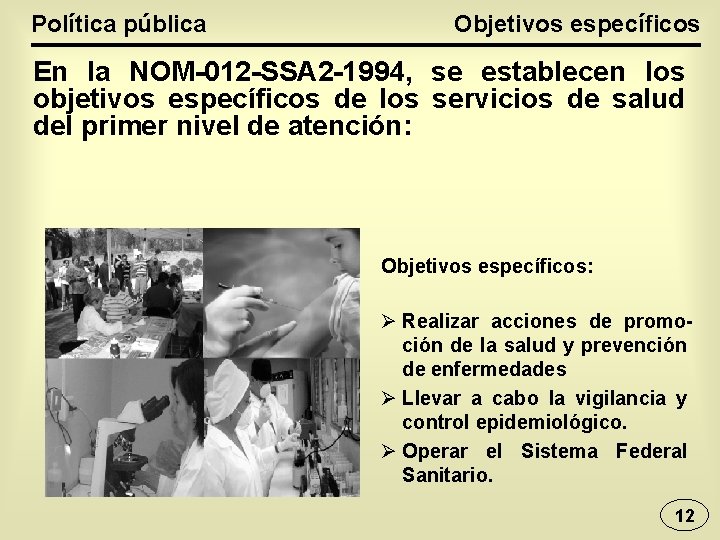 Política pública

Objetivos específicos

En la NOM-012-SSA2-1994, se establecen los objetivos específicos de los servicios de salud del primer nivel de atención:

Objetivos específicos:

➢ Realizar acciones de promoción de la salud y prevención de enfermedades

➢ Llevar a cabo la vigilancia y control epidemiológico.

➢ Operar el Sistema Federal Sanitario.

12